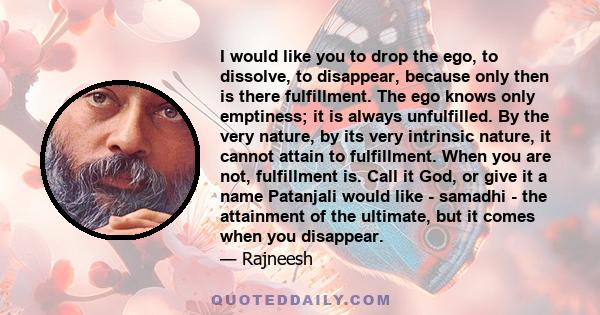 I would like you to drop the ego, to dissolve, to disappear, because only then is there fulfillment. The ego knows only emptiness; it is always unfulfilled. By the very nature, by its very intrinsic nature, it cannot attain to fulfillment. When you are not, fulfillment is. Call it God, or give it a name Patanjali would like - samadhi - the attainment of the ultimate, but it comes when you disappear.
— Rajneesh

QUOTEDDAILY.COM